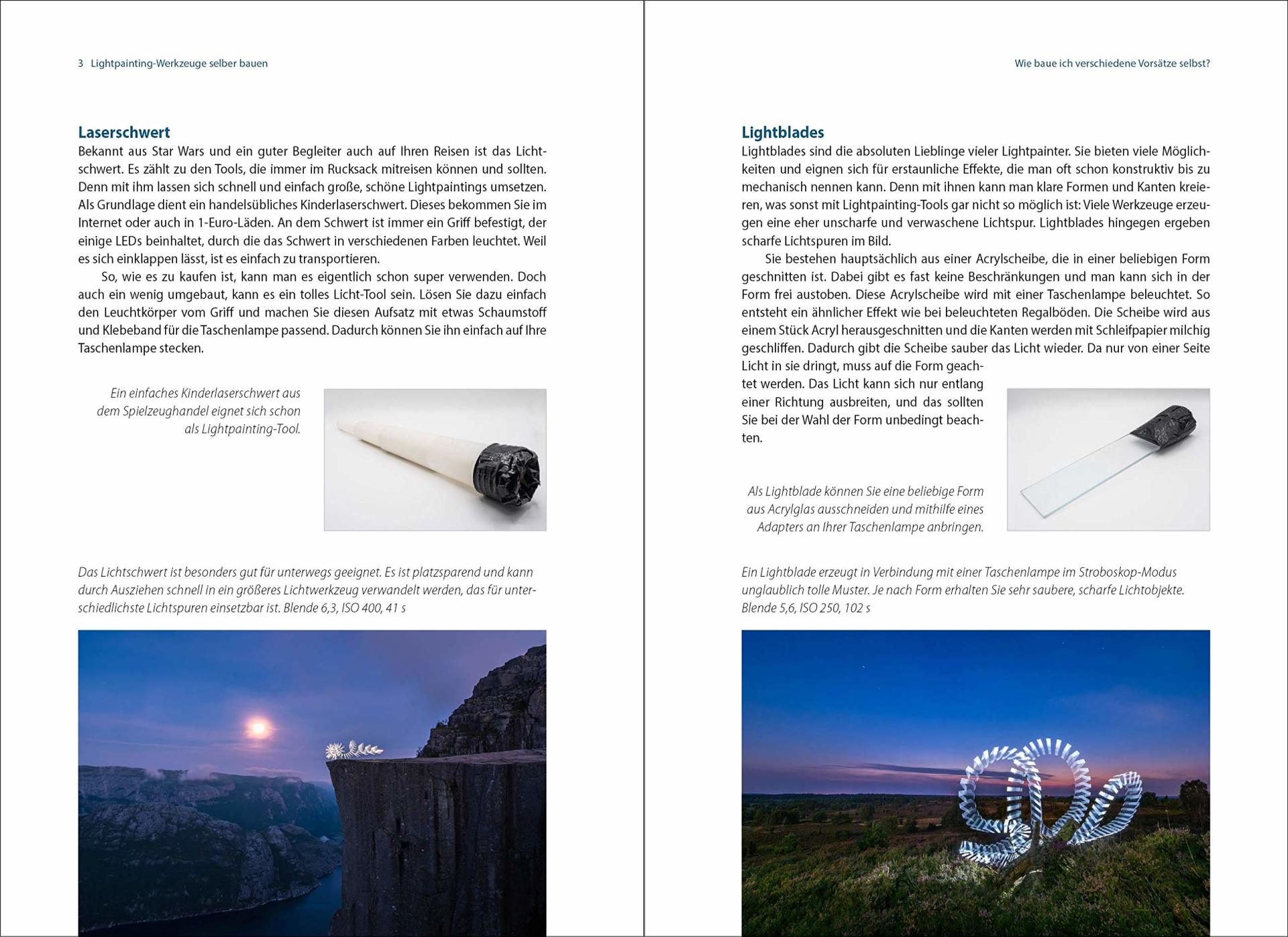 3 Lightpainting-Werkzeuge selber bauen

Laserschwert

Bekannt aus Star Wars und ein guter Begleiter auch auf Ihren Reisen ist das Lichtschwert. Es zählt zu den Tools, die immer im Rucksack mitreisen können und sollten. Denn mit ihm lassen sich schnell und einfach große, schöne Lightpaintings umsetzen. Als Grundlage dient ein handelsübliches Kinderlaserschwert. Dieses bekommen Sie im Internet oder auch in 1-Euro-Läden. An dem Schwert ist immer ein Griff befestigt, der einige LEDs beinhaltet, durch die das Schwert in verschiedenen Farben leuchtet. Weil es sich einklappen lässt, ist es einfach zu transportieren.

So, wie es zu kaufen ist, kann man es eigentlich schon super verwenden. Doch auch ein wenig umgebaut, kann es ein tolles Licht-Tool sein. Lösen Sie dazu einfach den Leuchtkörper vom Griff und machen Sie diesen Aufsatz mit etwas Schaumstoff und Klebeband für die Taschenlampe passend. Dadurch können Sie ihn einfach auf Ihre Taschenlampe stecken.

Ein einfaches Kinderlaserschwert aus dem Spielzeughandel eignet sich schon als Lightpainting-Tool.

Das Lichtschwert ist besonders gut für unterwegs geeignet. Es ist platzsparend und kann durch Ausziehen schnell in ein größeres Lichtwerkzeug verwandelt werden, das für unterschiedlichste Lichtspuren einsetzbar ist. Blende 6,3, ISO 400, 41 s

Wie baue ich verschiedene Vorsätze selbst?

Lightblades

Lightblades sind die absoluten Lieblinge vieler Lightpainter. Sie bieten viele Möglichkeiten und eignen sich für erstaunliche Effekte, die man oft schon konstruktiv bis zu mechanisch nennen kann. Denn mit ihnen kann man klare Formen und Kanten kreieren, was sonst mit Lightpainting-Tools gar nicht so möglich ist: Viele Werkzeuge erzeugen eine eher unscharfe und verwaschene Lichtspur. Lightblades hingegen ergeben scharfe Lichtspuren im Bild.

Sie bestehen hauptsächlich aus einer Acrylscheibe, die in einer beliebigen Form geschnitten ist. Dabei gibt es fast keine Beschränkungen und man kann sich in der Form frei austoben. Diese Acrylscheibe wird mit einer Taschenlampe beleuchtet. So entsteht ein ähnlicher Effekt wie bei beleuchteten Regalböden. Die Scheibe wird aus einem Stück Acryl herausgeschnitten und die Kanten werden mit Schleifpapier milchig geschliffen. Dadurch gibt die Scheibe sauber das Licht wieder. Da nur von einer Seite Licht in sie dringt, muss auf die Form geachtet werden. Das Licht kann sich nur entlang einer Richtung ausbreiten, und das sollten Sie bei der Wahl der Form unbedingt beachten.

Als Lightblade können Sie eine beliebige Form aus Acrylglas ausschneiden und mithilfe eines Adapters an Ihrer Taschenlampe anbringen.

Ein Lightblade erzeugt in Verbindung mit einer Taschenlampe im Stroboskop-Modus unglaublich tolle Muster. Je nach Form erhalten Sie sehr saubere, scharfe Lichtobjekte. Blende 5,6, ISO 250, 102 s